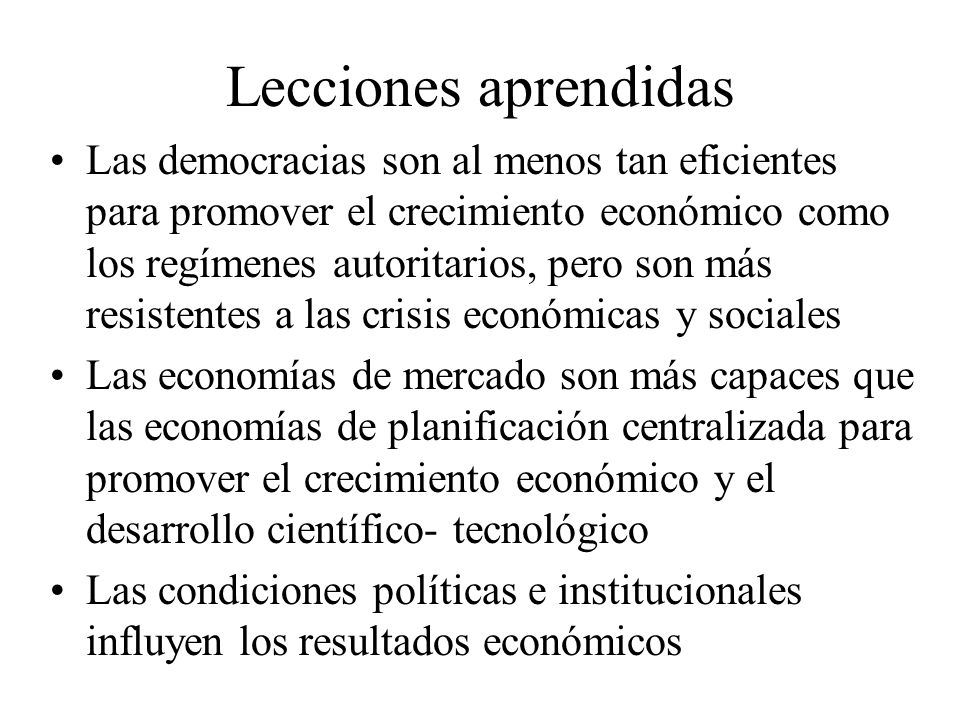 Lecciones aprendidas

• Las democracias son al menos tan eficientes para promover el crecimiento económico como los regímenes autoritarios, pero son más resistentes a las crisis económicas y sociales

• Las economías de mercado son más capaces que las economías de planificación centralizada para promover el crecimiento económico y el desarrollo científico- tecnológico

• Las condiciones políticas e institucionales influyen los resultados económicos